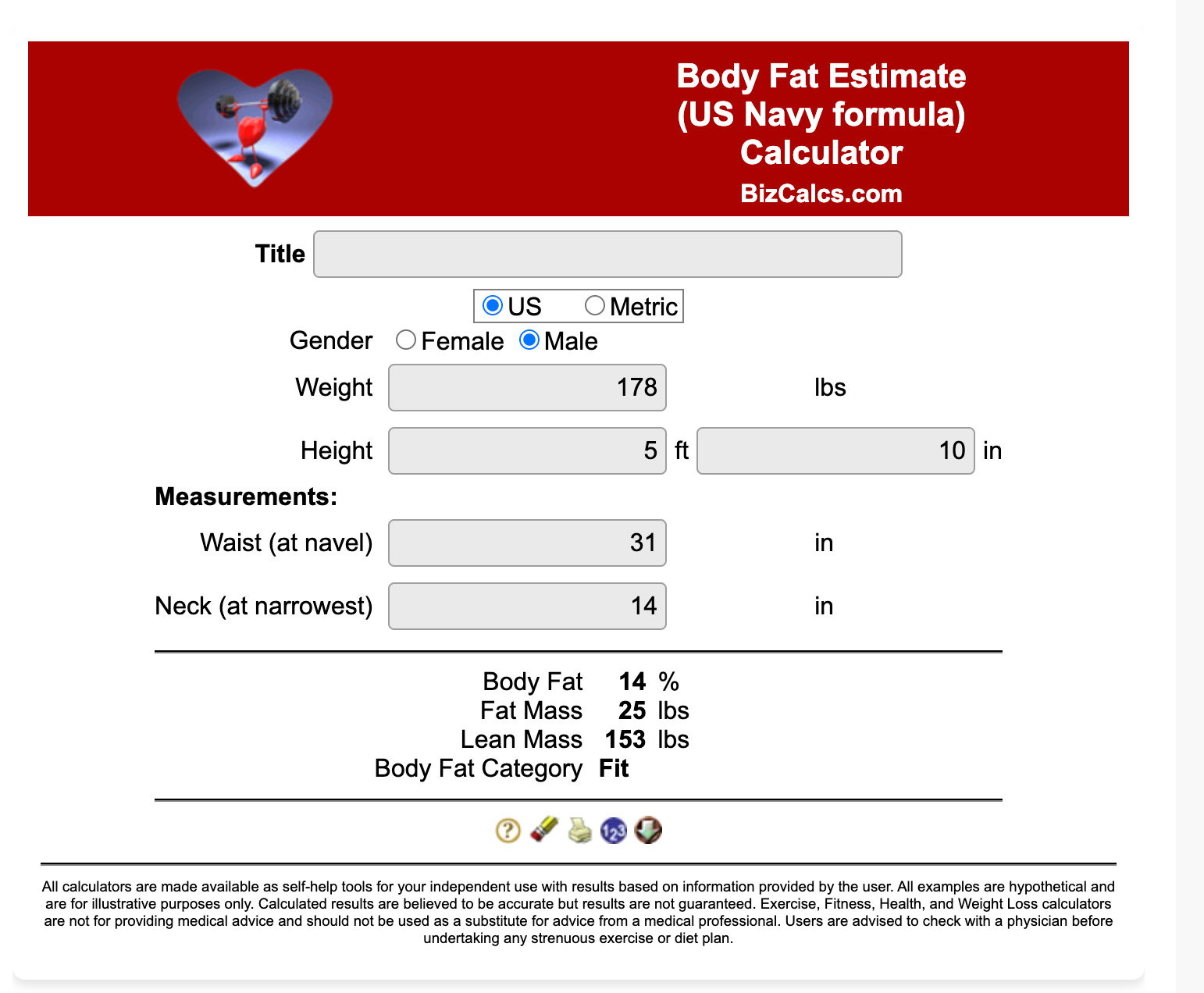 Body Fat Estimate
(US Navy formula)
Calculator
BizCalcs.com

Title

US Metric

Gender Female Male

Weight 178 lbs

Height 5 ft 10 in

Measurements:

Waist (at navel) 31 in

Neck (at narrowest) 14 in

Body Fat 14 %
Fat Mass 25 lbs
Lean Mass 153 lbs
Body Fat Category Fit

All calculators are made available as self-help tools for your independent use with results based on information provided by the user. All examples are hypothetical and are for illustrative purposes only. Calculated results are believed to be accurate but results are not guaranteed. Exercise, Fitness, Health, and Weight Loss calculators are not for providing medical advice and should not be used as a substitute for advice from a medical professional. Users are advised to check with a physician before undertaking any strenuous exercise or diet plan.